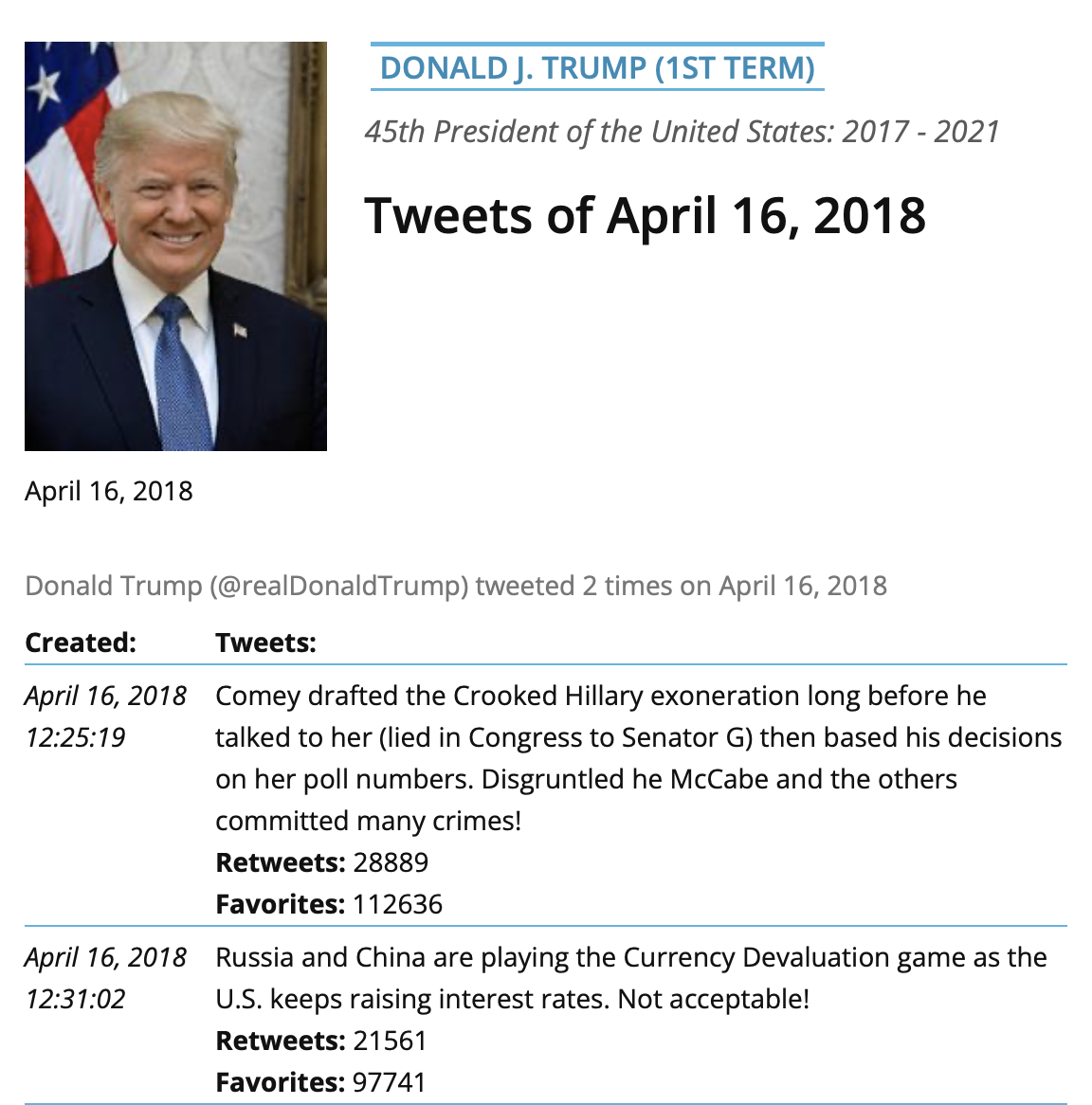 DONALD J. TRUMP (1ST TERM)

45th President of the United States: 2017 - 2021

Tweets of April 16, 2018

April 16, 2018

Donald Trump (@realDonaldTrump) tweeted 2 times on April 16, 2018

| Created: | Tweets: |
|---|---|
| April 16, 2018 12:25:19 | Comey drafted the Crooked Hillary exoneration long before he talked to her (lied in Congress to Senator G) then based his decisions on her poll numbers. Disgruntled he McCabe and the others committed many crimes! **Retweets:** 28889 **Favorites:** 112636 |
| April 16, 2018 12:31:02 | Russia and China are playing the Currency Devaluation game as the U.S. keeps raising interest rates. Not acceptable! **Retweets:** 21561 **Favorites:** 97741 |